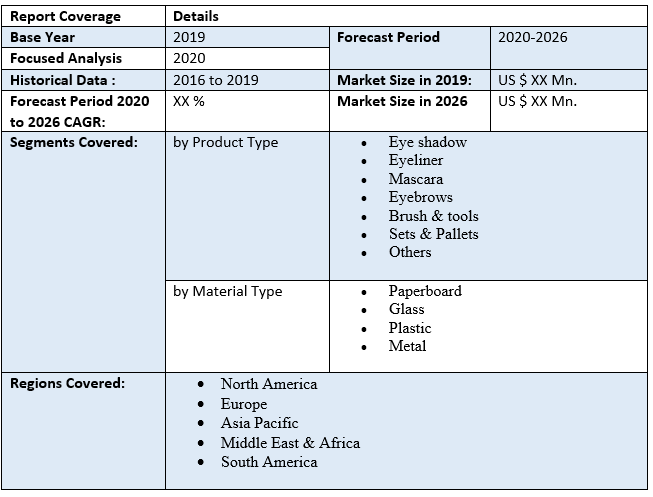 | Report Coverage | Details | | |
|---|---|---|---|
| Base Year | 2019 | Forecast Period | 2020-2026 |
| Focused Analysis | 2020 | | |
| Historical Data : | 2016 to 2019 | Market Size in 2019: | US $ XX Mn. |
| Forecast Period 2020 to 2026 CAGR: | XX % | Market Size in 2026 | US $ XX Mn. |
| Segments Covered: | by Product Type | • Eye shadow • Eyeliner • Mascara • Eyebrows • Brush & tools • Sets & Pallets • Others | |
| | by Material Type | • Paperboard • Glass • Plastic • Metal | |
| Regions Covered: | • North America • Europe • Asia Pacific • Middle East & Africa • South America | | |